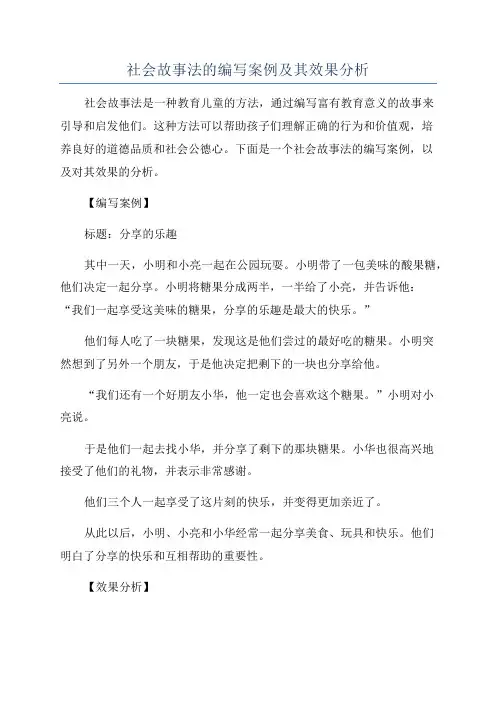 社会故事法的编写案例及其效果分析

社会故事法是一种教育儿童的方法，通过编写富有教育意义的故事来引导和启发他们。这种方法可以帮助孩子们理解正确的行为和价值观，培养良好的道德品质和社会公德心。下面是一个社会故事法的编写案例，以及对其效果的分析。

【编写案例】

标题：分享的乐趣

其中一天，小明和小亮一起在公园玩耍。小明带了一包美味的酸果糖，他们决定一起分享。小明将糖果分成两半，一半给了小亮，并告诉他：“我们一起享受这美味的糖果，分享的乐趣是最大的快乐。”

他们每人吃了一块糖果，发现这是他们尝过的最好吃的糖果。小明突然想到了另外一个朋友，于是他决定把剩下的一块也分享给他。

“我们还有一个好朋友小华，他一定也会喜欢这个糖果。”小明对小亮说。

于是他们一起去找小华，并分享了剩下的那块糖果。小华也很高兴地接受了他们的礼物，并表示非常感谢。

他们三个人一起享受了这片刻的快乐，并变得更加亲近了。

从此以后，小明、小亮和小华经常一起分享美食、玩具和快乐。他们明白了分享的快乐和互相帮助的重要性。

【效果分析】